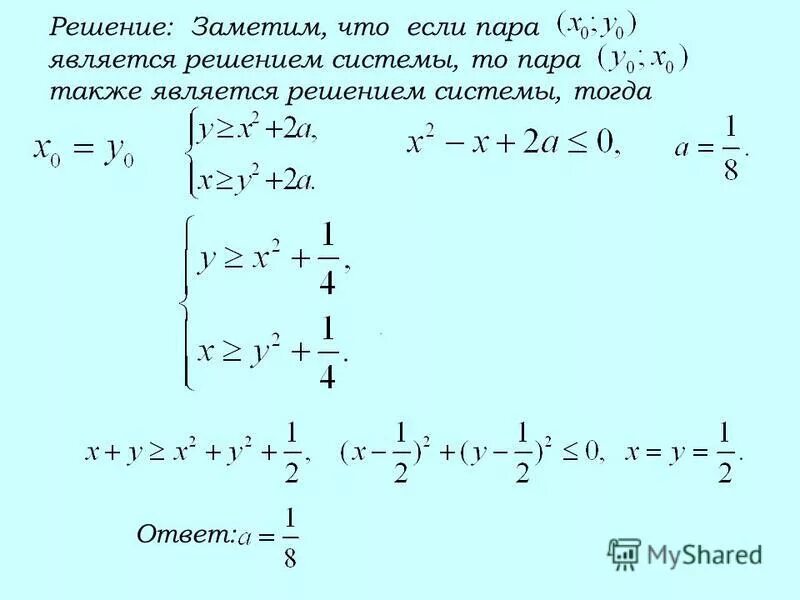 Решение: Заметим, что если пара $(x_0; y_0)$ является решением системы, то пара $(y_0; x_0)$ также является решением системы, тогда

$x_0 = y_0$ $\begin{cases} y \geq x^2 + 2a, \\ x \geq y^2 + 2a. \end{cases}$ $x^2 - x + 2a \leq 0,$ $a = \frac{1}{8}.$

$\begin{cases} y \geq x^2 + \frac{1}{4}, \\ x \geq y^2 + \frac{1}{4}. \end{cases}$

$x + y \geq x^2 + y^2 + \frac{1}{2},$ $(x - \frac{1}{2})^2 + (y - \frac{1}{2})^2 \leq 0,$ $x = y = \frac{1}{2}.$

Ответ: $a = \frac{1}{8}$

MyShared